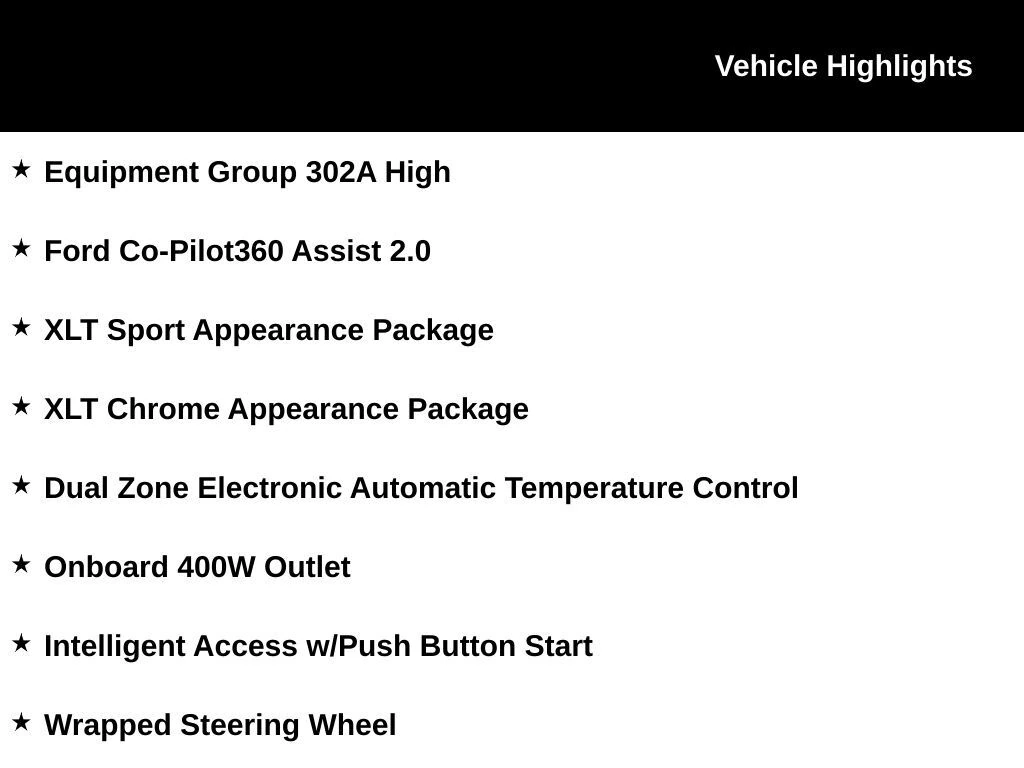 Vehicle Highlights

★ Equipment Group 302A High

★ Ford Co-Pilot360 Assist 2.0

★ XLT Sport Appearance Package

★ XLT Chrome Appearance Package

★ Dual Zone Electronic Automatic Temperature Control

★ Onboard 400W Outlet

★ Intelligent Access w/Push Button Start

★ Wrapped Steering Wheel